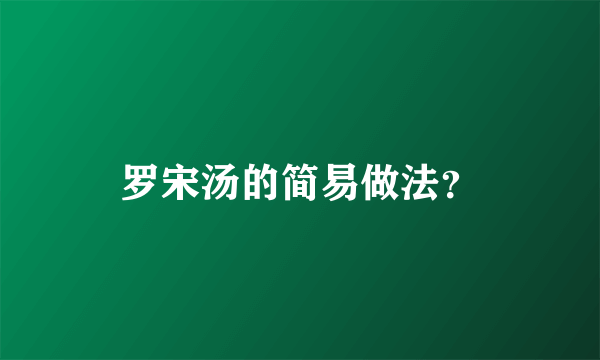 罗宋汤的简易做法?